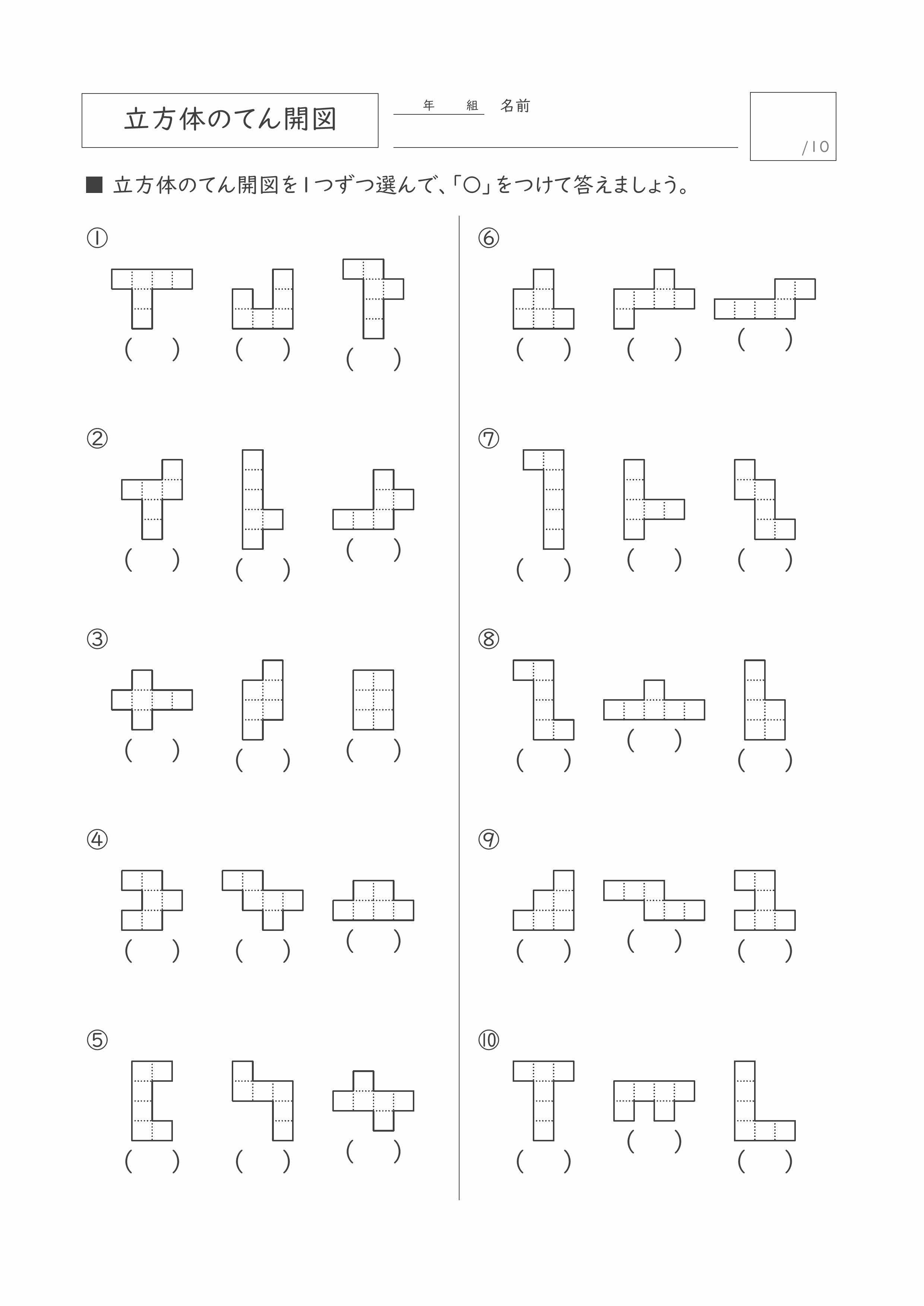 立方体のてん開図

年 組 名前

/10

■ 立方体のてん開図を1つずつ選んで、「○」をつけて答えましょう。

①
( ) ( ) ( )

②
( ) ( ) ( )

③
( ) ( ) ( )

④
( ) ( ) ( )

⑤
( ) ( ) ( )

⑥
( ) ( ) ( )

⑦
( ) ( ) ( )

⑧
( ) ( ) ( )

⑨
( ) ( ) ( )

⑩
( ) ( ) ( )